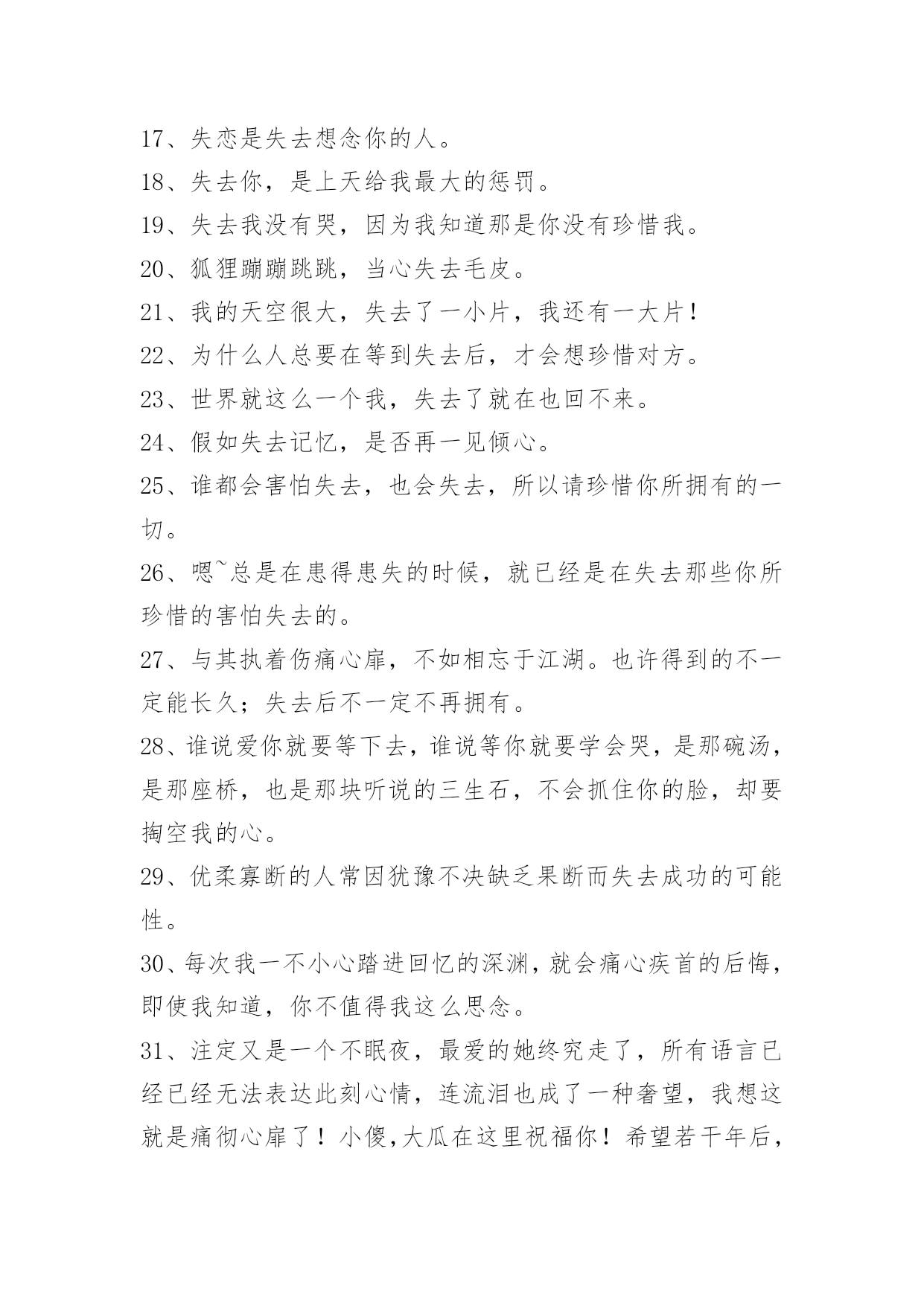 17、失恋是失去想念你的人。

18、失去你，是上天给我最大的惩罚。

19、失去我没有哭，因为我知道那是你没有珍惜我。

20、狐狸蹦蹦跳跳，当心失去毛皮。

21、我的天空很大，失去了一小片，我还有一大片！

22、为什么人总要在等到失去后，才会想珍惜对方。

23、世界就这么一个我，失去了就在也回不来。

24、假如失去记忆，是否再一见倾心。

25、谁都会害怕失去，也会失去，所以请珍惜你所拥有的一切。

26、嗯~总是在患得患失的时候，就已经是在失去那些你所珍惜的害怕失去的。

27、与其执着伤痛心扉，不如相忘于江湖。也许得到的不一定能长久；失去后不一定不再拥有。

28、谁说爱你就要等下去，谁说等你就要学会哭，是那碗汤，是那座桥，也是那块听说的三生石，不会抓住你的脸，却要掏空我的心。

29、优柔寡断的人常因犹豫不决缺乏果断而失去成功的可能性。

30、每次我一不小心踏进回忆的深渊，就会痛心疾首的后悔，即使我知道，你不值得我这么思念。

31、注定又是一个不眠夜，最爱的她终究走了，所有语言已经已经无法表达此刻心情，连流泪也成了一种奢望，我想这就是痛彻心扉了！小傻,大瓜在这里祝福你！希望若干年后，